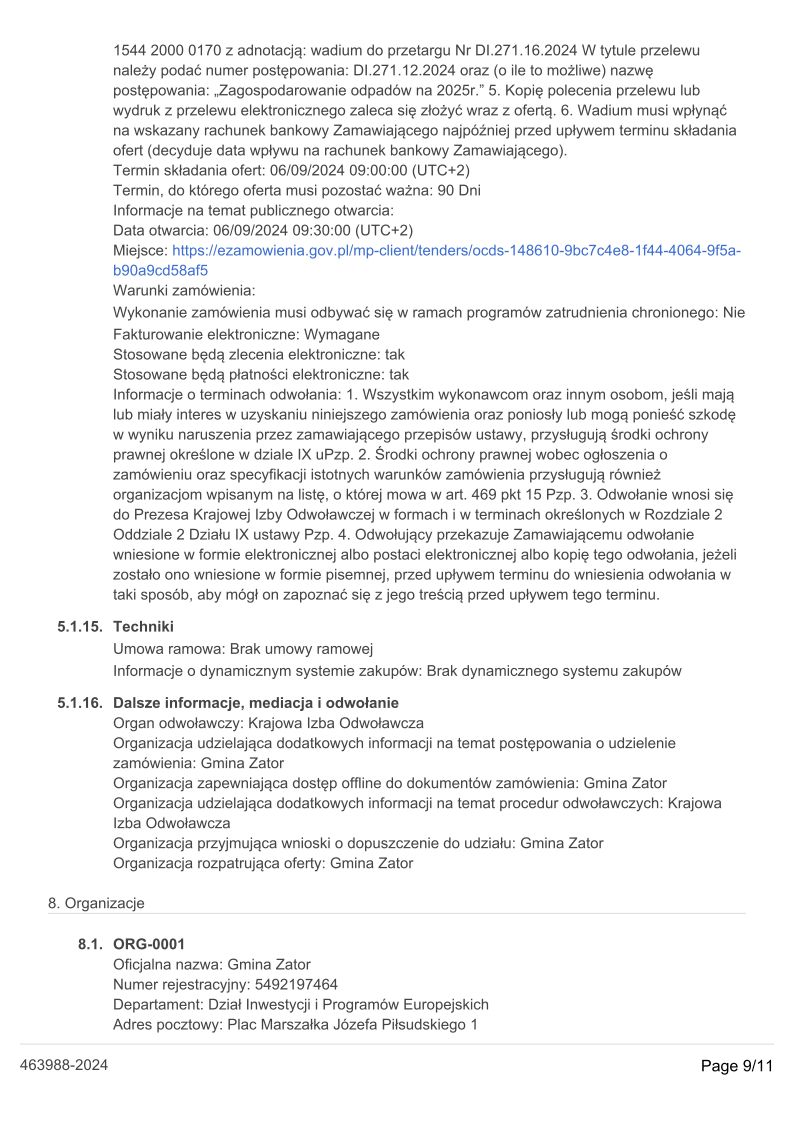 1544 2000 0170 z adnotacją: wadium do przetargu Nr DI.271.16.2024 W tytule przelewu należy podać numer postępowania: DI.271.12.2024 oraz (o ile to możliwe) nazwę postępowania: „Zagospodarowanie odpadów na 2025r.” 5. Kopię polecenia przelewu lub wydruk z przelewu elektronicznego zaleca się złożyć wraz z ofertą. 6. Wadium musi wpłynąć na wskazany rachunek bankowy Zamawiającego najpóźniej przed upływem terminu składania ofert (decyduje data wpływu na rachunek bankowy Zamawiającego).
Termin składania ofert: 06/09/2024 09:00:00 (UTC+2)
Termin, do którego oferta musi pozostać ważna: 90 Dni
Informacje na temat publicznego otwarcia:
Data otwarcia: 06/09/2024 09:30:00 (UTC+2)
Miejsce: https://ezamowienia.gov.pl/mp-client/tenders/ocds-148610-9bc7c4e8-1f44-4064-9f5a-b90a9cd58af5
Warunki zamówienia:
Wykonanie zamówienia musi odbywać się w ramach programów zatrudnienia chronionego: Nie
Fakturowanie elektroniczne: Wymagane
Stosowane będą zlecenia elektroniczne: tak
Stosowane będą płatności elektroniczne: tak
Informacje o terminach odwołania: 1. Wszystkim wykonawcom oraz innym osobom, jeśli mają lub miały interes w uzyskaniu niniejszego zamówienia oraz poniosły lub mogą ponieść szkodę w wyniku naruszenia przez zamawiającego przepisów ustawy, przysługują środki ochrony prawnej określone w dziale IX uPzp. 2. Środki ochrony prawnej wobec ogłoszenia o zamówieniu oraz specyfikacji istotnych warunków zamówienia przysługują również organizacjom wpisanym na listę, o której mowa w art. 469 pkt 15 Pzp. 3. Odwołanie wnosi się do Prezesa Krajowej Izby Odwoławczej w formach i w terminach określonych w Rozdziale 2 Oddziale 2 Działu IX ustawy Pzp. 4. Odwołujący przekazuje Zamawiającemu odwołanie wniesione w formie elektronicznej albo postaci elektronicznej albo kopię tego odwołania, jeżeli zostało ono wniesione w formie pisemnej, przed upływem terminu do wniesienia odwołania w taki sposób, aby mógł on zapoznać się z jego treścią przed upływem tego terminu.

5.1.15. Techniki
Umowa ramowa: Brak umowy ramowej
Informacje o dynamicznym systemie zakupów: Brak dynamicznego systemu zakupów

5.1.16. Dalsze informacje, mediacja i odwołanie
Organ odwoławczy: Krajowa Izba Odwoławcza
Organizacja udzielająca dodatkowych informacji na temat postępowania o udzielenie zamówienia: Gmina Zator
Organizacja zapewniająca dostęp offline do dokumentów zamówienia: Gmina Zator
Organizacja udzielająca dodatkowych informacji na temat procedur odwoławczych: Krajowa Izba Odwoławcza
Organizacja przyjmująca wnioski o dopuszczenie do udziału: Gmina Zator
Organizacja rozpatrująca oferty: Gmina Zator

8. Organizacje

8.1. ORG-0001
Oficjalna nazwa: Gmina Zator
Numer rejestracyjny: 5492197464
Departament: Dział Inwestycji i Programów Europejskich
Adres pocztowy: Plac Marszałka Józefa Piłsudskiego 1

463988-2024
Page 9/11